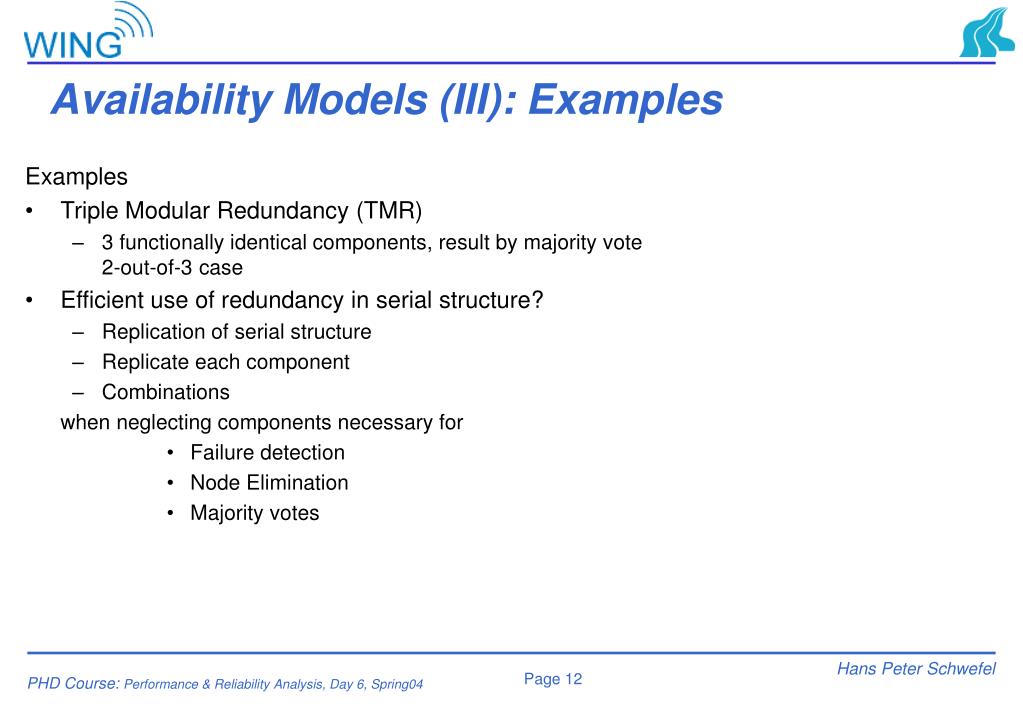 WING

Availability Models (III): Examples

Examples

• Triple Modular Redundancy (TMR)
  – 3 functionally identical components, result by majority vote 2-out-of-3 case
• Efficient use of redundancy in serial structure?
  – Replication of serial structure
  – Replicate each component
  – Combinations

when neglecting components necessary for
• Failure detection
• Node Elimination
• Majority votes

PHD Course: Performance & Reliability Analysis, Day 6, Spring04

Page 12

Hans Peter Schwefel